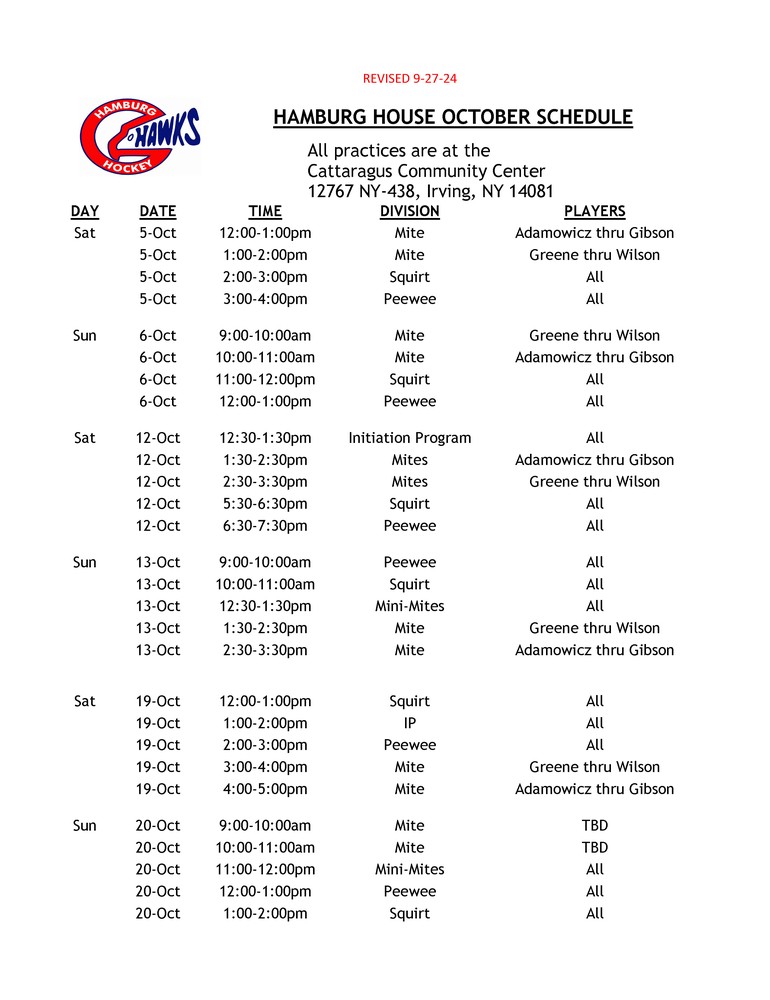 REVISED 9-27-24

HAMBURG HAWKS HOCKEY

HAMBURG HOUSE OCTOBER SCHEDULE

All practices are at the Cattaragus Community Center 12767 NY-438, Irving, NY 14081

| DAY | DATE | TIME | DIVISION | PLAYERS |
|---|---|---|---|---|
| Sat | 5-Oct | 12:00-1:00pm | Mite | Adamowicz thru Gibson |
| | 5-Oct | 1:00-2:00pm | Mite | Greene thru Wilson |
| | 5-Oct | 2:00-3:00pm | Squirt | All |
| | 5-Oct | 3:00-4:00pm | Peewee | All |
| Sun | 6-Oct | 9:00-10:00am | Mite | Greene thru Wilson |
| | 6-Oct | 10:00-11:00am | Mite | Adamowicz thru Gibson |
| | 6-Oct | 11:00-12:00pm | Squirt | All |
| | 6-Oct | 12:00-1:00pm | Peewee | All |
| Sat | 12-Oct | 12:30-1:30pm | Initiation Program | All |
| | 12-Oct | 1:30-2:30pm | Mites | Adamowicz thru Gibson |
| | 12-Oct | 2:30-3:30pm | Mites | Greene thru Wilson |
| | 12-Oct | 5:30-6:30pm | Squirt | All |
| | 12-Oct | 6:30-7:30pm | Peewee | All |
| Sun | 13-Oct | 9:00-10:00am | Peewee | All |
| | 13-Oct | 10:00-11:00am | Squirt | All |
| | 13-Oct | 12:30-1:30pm | Mini-Mites | All |
| | 13-Oct | 1:30-2:30pm | Mite | Greene thru Wilson |
| | 13-Oct | 2:30-3:30pm | Mite | Adamowicz thru Gibson |
| Sat | 19-Oct | 12:00-1:00pm | Squirt | All |
| | 19-Oct | 1:00-2:00pm | IP | All |
| | 19-Oct | 2:00-3:00pm | Peewee | All |
| | 19-Oct | 3:00-4:00pm | Mite | Greene thru Wilson |
| | 19-Oct | 4:00-5:00pm | Mite | Adamowicz thru Gibson |
| Sun | 20-Oct | 9:00-10:00am | Mite | TBD |
| | 20-Oct | 10:00-11:00am | Mite | TBD |
| | 20-Oct | 11:00-12:00pm | Mini-Mites | All |
| | 20-Oct | 12:00-1:00pm | Peewee | All |
| | 20-Oct | 1:00-2:00pm | Squirt | All |